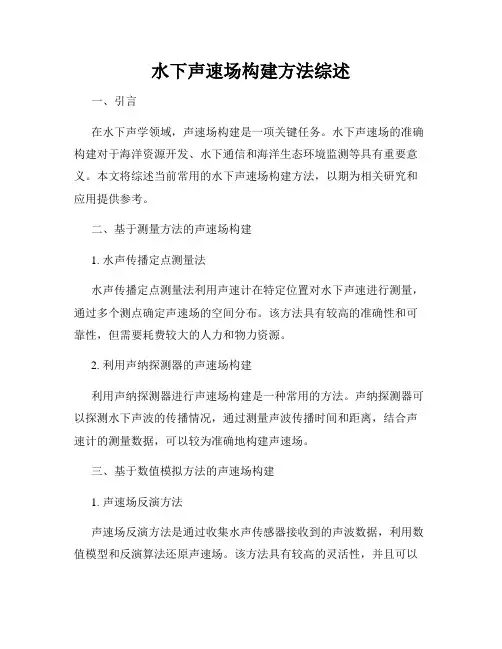 水下声速场构建方法综述

一、引言

在水下声学领域，声速场构建是一项关键任务。水下声速场的准确构建对于海洋资源开发、水下通信和海洋生态环境监测等具有重要意义。本文将综述当前常用的水下声速场构建方法，以期为相关研究和应用提供参考。

二、基于测量方法的声速场构建

1. 水声传播定点测量法

水声传播定点测量法利用声速计在特定位置对水下声速进行测量，通过多个测点确定声速场的空间分布。该方法具有较高的准确性和可靠性，但需要耗费较大的人力和物力资源。

2. 利用声纳探测器的声速场构建

利用声纳探测器进行声速场构建是一种常用的方法。声纳探测器可以探测水下声波的传播情况，通过测量声波传播时间和距离，结合声速计的测量数据，可以较为准确地构建声速场。

三、基于数值模拟方法的声速场构建

1. 声速场反演方法

声速场反演方法是通过收集水声传感器接收到的声波数据，利用数值模型和反演算法还原声速场。该方法具有较高的灵活性，并且可以